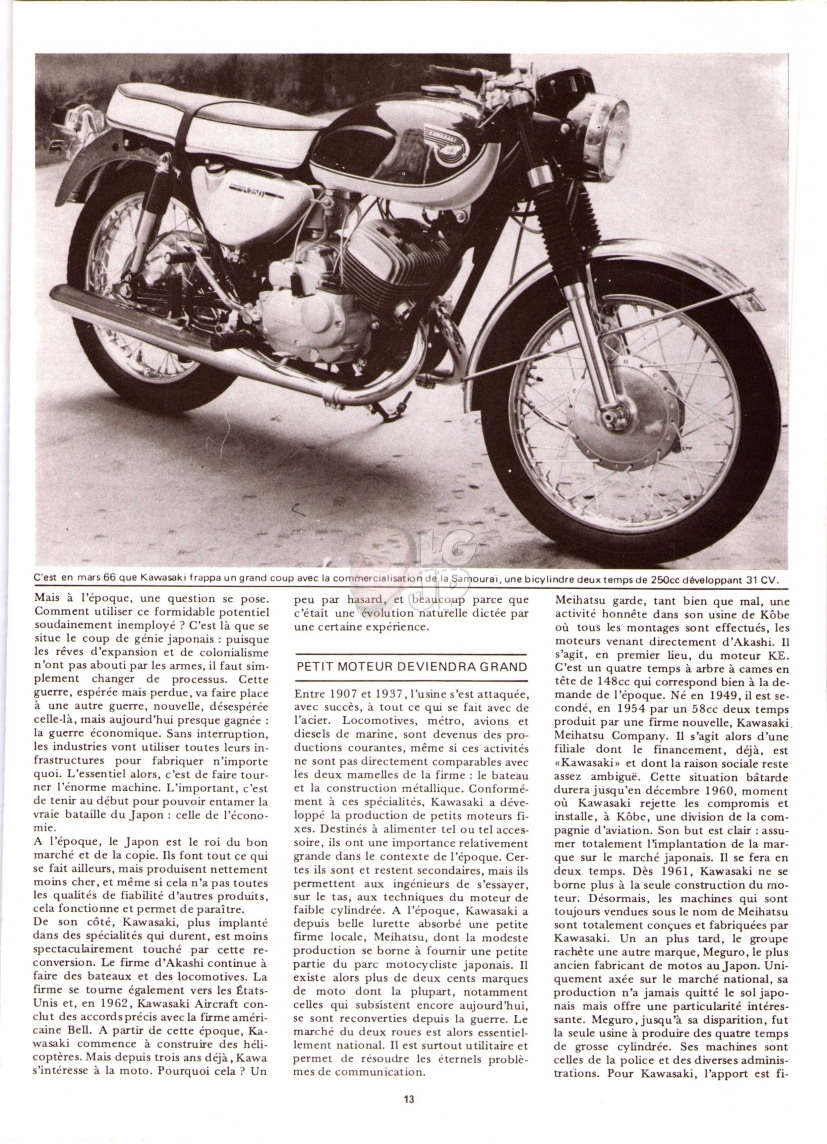 C'est en mars 66 que Kawasaki frappa un grand coup avec la commercialisation de la Samourai, une bicylindre deux temps de 250cc développant 31 CV.

Mais à l'époque, une question se pose. Comment utiliser ce formidable potentiel soudainement inemployé ? C'est là que se situe le coup de génie japonais : puisque les rêves d'expansion et de colonialisme n'ont pas abouti par les armes, il faut simplement changer de processus. Cette guerre, espérée mais perdue, va faire place à une autre guerre, nouvelle, désespérée celle-là, mais aujourd'hui presque gagnée : la guerre économique. Sans interruption, les industries vont utiliser toutes leurs infrastructures pour fabriquer n'importe quoi. L'essentiel alors, c'est de faire tourner l'énorme machine. L'important, c'est de tenir au début pour pouvoir entamer la vraie bataille du Japon : celle de l'économie.
A l'époque, le Japon est le roi du bon marché et de la copie. Ils font tout ce qui se fait ailleurs, mais produisent nettement moins cher, et même si cela n'a pas toutes les qualités de fiabilité d'autres produits, cela fonctionne et permet de paraître.
De son côté, Kawasaki, plus implanté dans des spécialités qui durent, est moins spectaculairement touché par cette reconversion. Le firme d'Akashi continue à faire des bateaux et des locomotives. La firme se tourne également vers les États-Unis et, en 1962, Kawasaki Aircraft conclut des accords précis avec la firme américaine Bell. A partir de cette époque, Kawasaki commence à construire des hélicoptères. Mais depuis trois ans déjà, Kawa s'intéresse à la moto. Pourquoi cela ? Un peu par hasard, et beaucoup parce que c'était une évolution naturelle dictée par une certaine expérience.

PETIT MOTEUR DEVIENDRA GRAND

Entre 1907 et 1937, l'usine s'est attaquée, avec succès, à tout ce qui se fait avec de l'acier. Locomotives, métro, avions et diesels de marine, sont devenus des productions courantes, même si ces activités ne sont pas directement comparables avec les deux mamelles de la firme : le bateau et la construction métallique. Conformément à ces spécialités, Kawasaki a développé la production de petits moteurs fixes. Destinés à alimenter tel ou tel accessoire, ils ont une importance relativement grande dans le contexte de l'époque. Certes ils sont et restent secondaires, mais ils permettent aux ingénieurs de s'essayer, sur le tas, aux techniques du moteur de faible cylindrée. A l'époque, Kawasaki a depuis belle lurette absorbé une petite firme locale, Meihatsu, dont la modeste production se borne à fournir une petite partie du parc motocycliste japonais. Il existe alors plus de deux cents marques de moto dont la plupart, notamment celles qui subsistent encore aujourd'hui, se sont reconverties depuis la guerre. Le marché du deux roues est alors essentiellement national. Il est surtout utilitaire et permet de résoudre les éternels problèmes de communication.

Meihatsu garde, tant bien que mal, une activité honnête dans son usine de Kôbe où tous les montages sont effectués, les moteurs venant directement d'Akashi. Il s'agit, en premier lieu, du moteur KE. C'est un quatre temps à arbre à cames en tête de 148cc qui correspond bien à la demande de l'époque. Né en 1949, il est secondé, en 1954 par un 58cc deux temps produit par une firme nouvelle, Kawasaki Meihatsu Company. Il s'agit alors d'une filiale dont le financement, déjà, est «Kawasaki» et dont la raison sociale reste assez ambiguë. Cette situation bâtarde durera jusqu'en décembre 1960, moment où Kawasaki rejette les compromis et installe, à Kôbe, une division de la compagnie d'aviation. Son but est clair : assumer totalement l'implantation de la marque sur le marché japonais. Il se fera en deux temps. Dès 1961, Kawasaki ne se borne plus à la seule construction du moteur. Désormais, les machines qui sont toujours vendues sous le nom de Meihatsu sont totalement conçues et fabriquées par Kawasaki. Un an plus tard, le groupe rachète une autre marque, Meguro, le plus ancien fabricant de motos au Japon. Uniquement axée sur le marché national, sa production n'a jamais quitté le sol japonais mais offre une particularité intéressante. Meguro, jusqu'à sa disparition, fut la seule usine à produire des quatre temps de grosse cylindrée. Ses machines sont celles de la police et des diverses administrations. Pour Kawasaki, l'apport est fi-

13